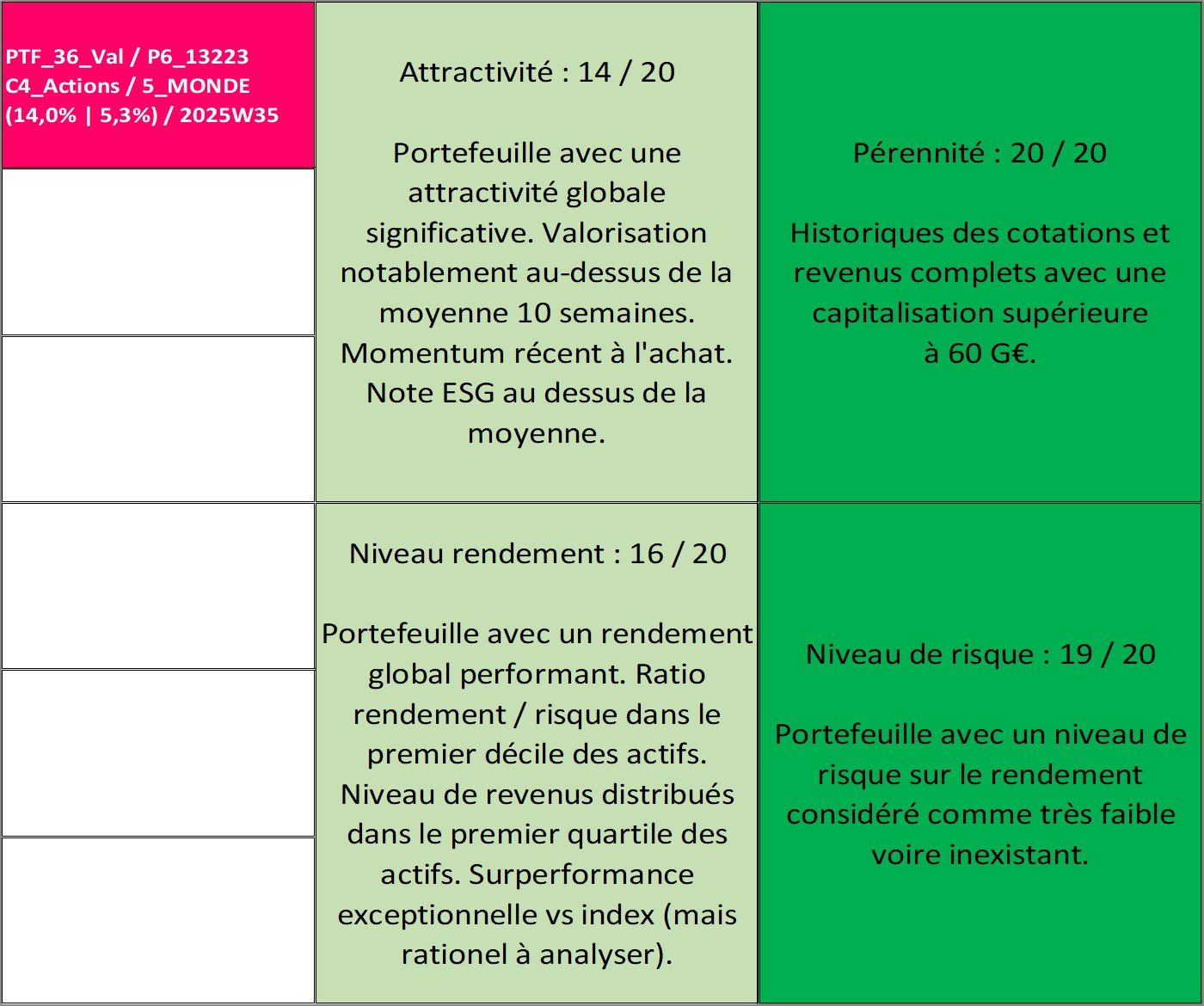 PTF_36_Val / P6_13223
C4_Actions / 5_MONDE
(14,0% | 5,3%) / 2025W35

Attractivité : 14 / 20

Portefeuille avec une attractivité globale significative. Valorisation notablement au-dessus de la moyenne 10 semaines. Momentum récent à l'achat. Note ESG au dessus de la moyenne.

Pérennité : 20 / 20

Historiques des cotations et revenus complets avec une capitalisation supérieure à 60 G€.

Niveau rendement : 16 / 20

Portefeuille avec un rendement global performant. Ratio rendement / risque dans le premier décile des actifs. Niveau de revenus distribués dans le premier quartile des actifs. Surperformance exceptionnelle vs index (mais rationel à analyser).

Niveau de risque : 19 / 20

Portefeuille avec un niveau de risque sur le rendement considéré comme très faible voire inexistant.